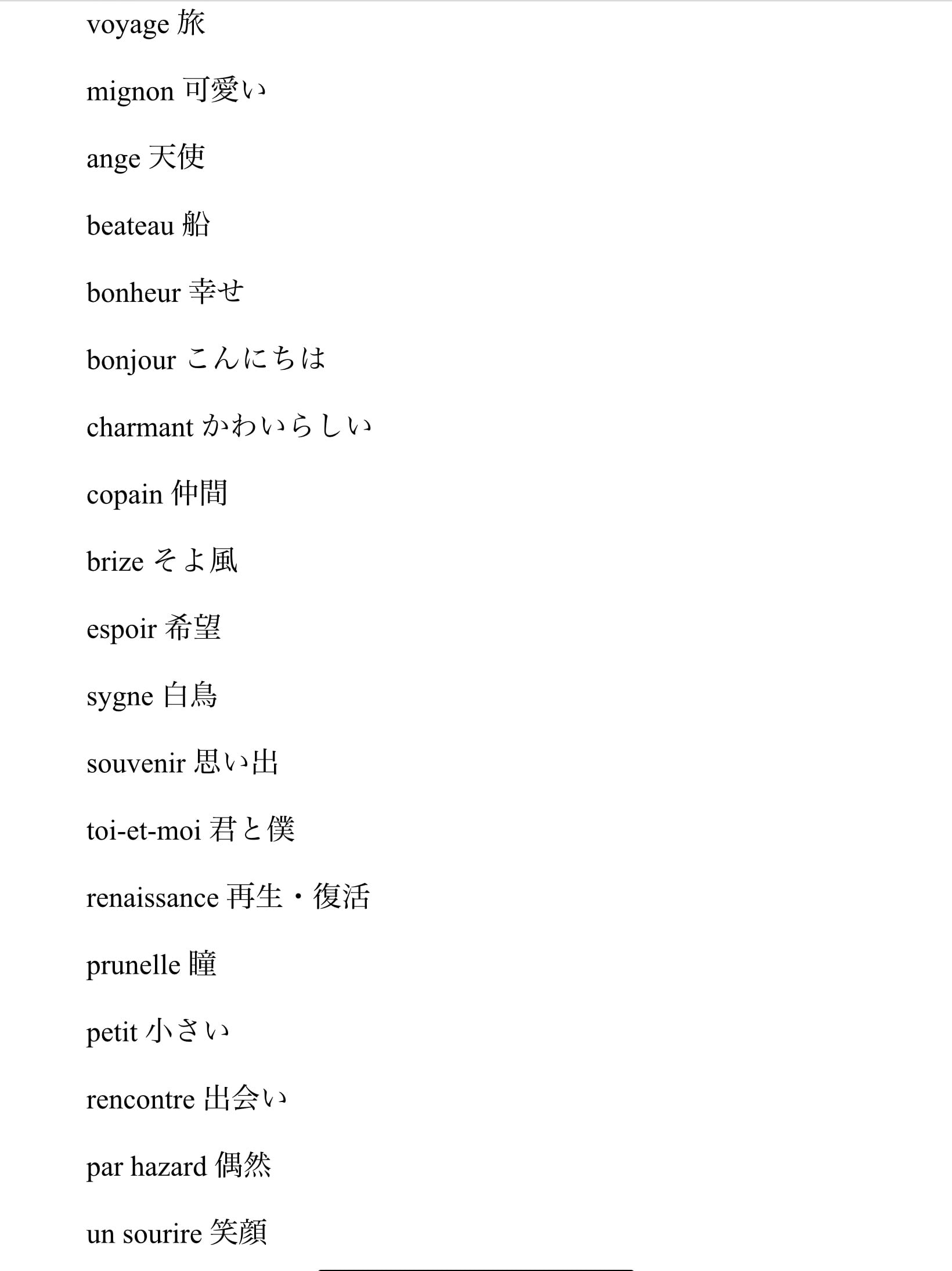 voyage 旅

mignon 可愛い

ange 天使

beateau 船

bonheur 幸せ

bonjour こんにちは

charmant かわいらしい

copain 仲間

brize そよ風

espoir 希望

sygne 白鳥

souvenir 思い出

toi-et-moi 君と僕

renaissance 再生・復活

prunelle 瞳

petit 小さい

rencontre 出会い

par hazard 偶然

un sourire 笑顔